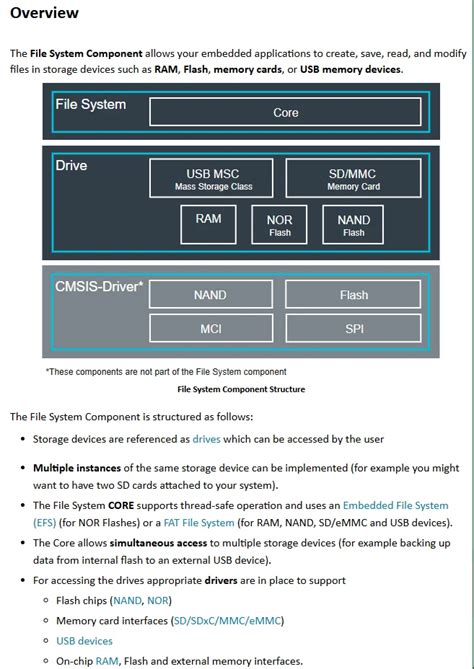 Overview

The File System Component allows your embedded applications to create, save, read, and modify files in storage devices such as RAM, Flash, memory cards, or USB memory devices.

File System
Core

Drive
USB MSC
Mass Storage Class
SD/MMC
Memory Card
RAM
NOR
Flash
NAND
Flash

CMSIS-Driver*
NAND
Flash
MCI
SPI

*These components are not part of the File System component

File System Component Structure

The File System Component is structured as follows:

• Storage devices are referenced as drives which can be accessed by the user

• Multiple instances of the same storage device can be implemented (for example you might want to have two SD cards attached to your system).

• The File System CORE supports thread-safe operation and uses an Embedded File System (EFS) (for NOR Flashes) or a FAT File System (for RAM, NAND, SD/eMMC and USB devices).

• The Core allows simultaneous access to multiple storage devices (for example backing up data from internal flash to an external USB device).

• For accessing the drives appropriate drivers are in place to support
  ◦ Flash chips (NAND, NOR)
  ◦ Memory card interfaces (SD/SDxC/MMC/eMMC)
  ◦ USB devices
  ◦ On-chip RAM, Flash and external memory interfaces.